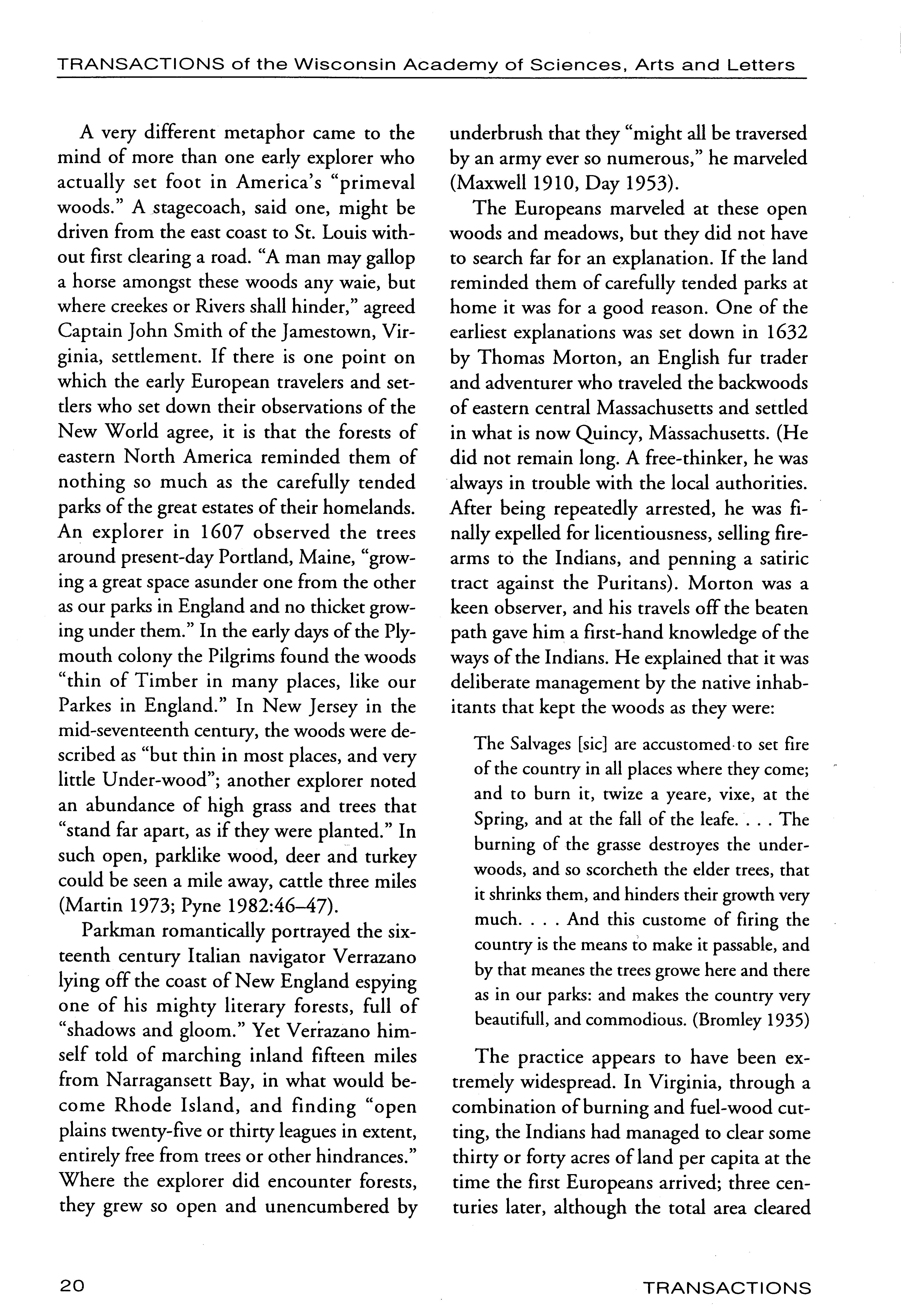 TRANSACTIONS of the Wisconsin Academy of Sciences, Arts and Letters

A very different metaphor came to the mind of more than one early explorer who actually set foot in America's "primeval woods." A stagecoach, said one, might be driven from the east coast to St. Louis without first clearing a road. "A man may gallop a horse amongst these woods any waie, but where creekes or Rivers shall hinder," agreed Captain John Smith of the Jamestown, Virginia, settlement. If there is one point on which the early European travelers and settlers who set down their observations of the New World agree, it is that the forests of eastern North America reminded them of nothing so much as the carefully tended parks of the great estates of their homelands. An explorer in 1607 observed the trees around present-day Portland, Maine, "growing a great space asunder one from the other as our parks in England and no thicket growing under them." In the early days of the Plymouth colony the Pilgrims found the woods "thin of Timber in many places, like our Parkes in England." In New Jersey in the mid-seventeenth century, the woods were described as "but thin in most places, and very little Under-wood"; another explorer noted an abundance of high grass and trees that "stand far apart, as if they were planted." In such open, parklike wood, deer and turkey could be seen a mile away, cattle three miles (Martin 1973; Pyne 1982:46–47).

Parkman romantically portrayed the sixteenth century Italian navigator Verrazano lying off the coast of New England espying one of his mighty literary forests, full of "shadows and gloom." Yet Verrazano himself told of marching inland fifteen miles from Narragansett Bay, in what would become Rhode Island, and finding "open plains twenty-five or thirty leagues in extent, entirely free from trees or other hindrances." Where the explorer did encounter forests, they grew so open and unencumbered by underbrush that they "might all be traversed by an army ever so numerous," he marveled (Maxwell 1910, Day 1953).

The Europeans marveled at these open woods and meadows, but they did not have to search far for an explanation. If the land reminded them of carefully tended parks at home it was for a good reason. One of the earliest explanations was set down in 1632 by Thomas Morton, an English fur trader and adventurer who traveled the backwoods of eastern central Massachusetts and settled in what is now Quincy, Massachusetts. (He did not remain long. A free-thinker, he was always in trouble with the local authorities. After being repeatedly arrested, he was finally expelled for licentiousness, selling firearms to the Indians, and penning a satiric tract against the Puritans). Morton was a keen observer, and his travels off the beaten path gave him a first-hand knowledge of the ways of the Indians. He explained that it was deliberate management by the native inhabitants that kept the woods as they were:

The Salvages [sic] are accustomed to set fire of the country in all places where they come; and to burn it, twize a yeare, vixe, at the Spring, and at the fall of the leafe. . . . The burning of the grasse destroyes the underwoods, and so scorcheth the elder trees, that it shrinks them, and hinders their growth very much. . . . And this custome of firing the country is the means to make it passable, and by that meanes the trees growe here and there as in our parks: and makes the country very beautifull, and commodious. (Bromley 1935)

The practice appears to have been extremely widespread. In Virginia, through a combination of burning and fuel-wood cutting, the Indians had managed to clear some thirty or forty acres of land per capita at the time the first Europeans arrived; three centuries later, although the total area cleared

20

TRANSACTIONS